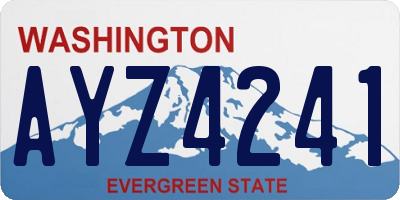 WASHINGTON

AYZ4241

EVERGREEN STATE